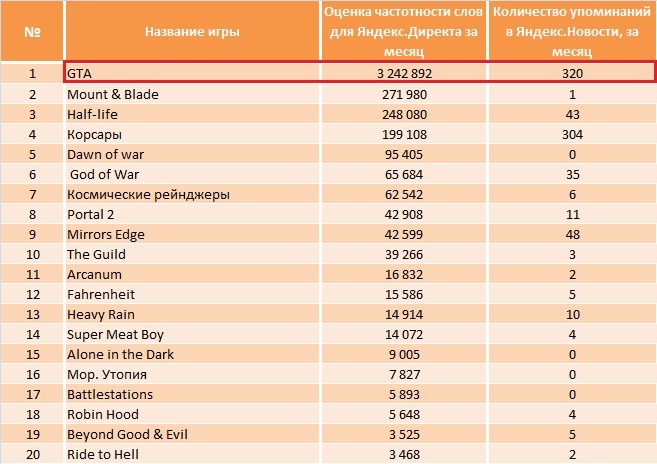 | № | Название игры | Оценка частотности слов для Яндекс.Директа за месяц | Количество упоминаний в Яндекс.Новости, за месяц |
|---|---|---|---|
| 1 | GTA | 3 242 892 | 320 |
| 2 | Mount & Blade | 271 980 | 1 |
| 3 | Half-life | 248 080 | 43 |
| 4 | Корсары | 199 108 | 304 |
| 5 | Dawn of war | 95 405 | 0 |
| 6 | God of War | 65 684 | 35 |
| 7 | Космические рейнджеры | 62 542 | 6 |
| 8 | Portal 2 | 42 908 | 11 |
| 9 | Mirrors Edge | 42 599 | 48 |
| 10 | The Guild | 39 266 | 3 |
| 11 | Arcanum | 16 832 | 2 |
| 12 | Fahrenheit | 15 586 | 5 |
| 13 | Heavy Rain | 14 914 | 10 |
| 14 | Super Meat Boy | 14 072 | 4 |
| 15 | Alone in the Dark | 9 005 | 0 |
| 16 | Мор. Утопия | 7 827 | 0 |
| 17 | Battlestations | 5 893 | 0 |
| 18 | Robin Hood | 5 648 | 4 |
| 19 | Beyond Good & Evil | 3 525 | 5 |
| 20 | Ride to Hell | 3 468 | 2 |